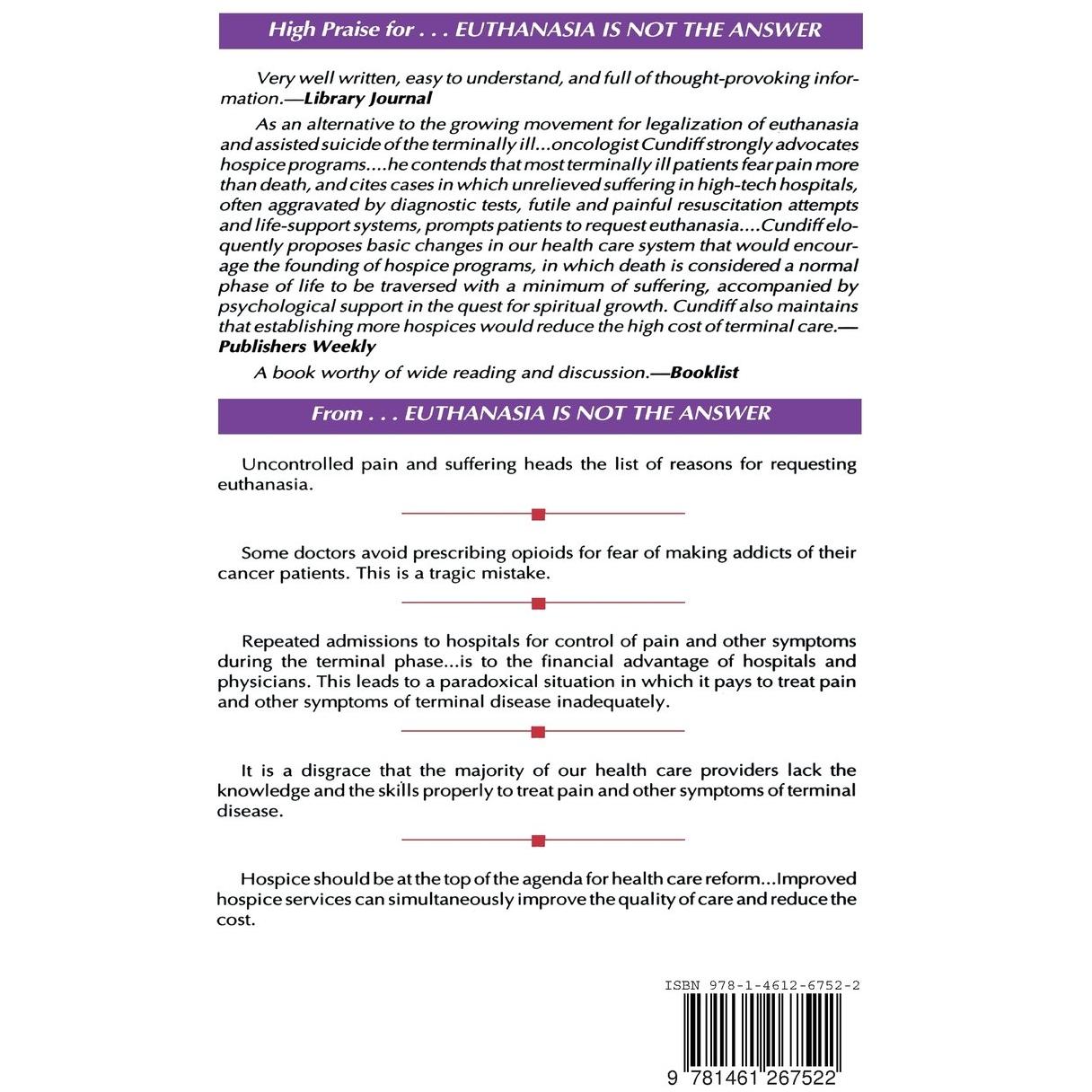 High Praise for . . . EUTHANASIA IS NOT THE ANSWER

Very well written, easy to understand, and full of thought-provoking information.—Library Journal

As an alternative to the growing movement for legalization of euthanasia and assisted suicide of the terminally ill...oncologist Cundiff strongly advocates hospice programs....he contends that most terminally ill patients fear pain more than death, and cites cases in which unrelieved suffering in high-tech hospitals, often aggravated by diagnostic tests, futile and painful resuscitation attempts and life-support systems, prompts patients to request euthanasia....Cundiff eloquently proposes basic changes in our health care system that would encourage the founding of hospice programs, in which death is considered a normal phase of life to be traversed with a minimum of suffering, accompanied by psychological support in the quest for spiritual growth. Cundiff also maintains that establishing more hospices would reduce the high cost of terminal care.—Publishers Weekly

A book worthy of wide reading and discussion.—Booklist

From . . . EUTHANASIA IS NOT THE ANSWER

Uncontrolled pain and suffering heads the list of reasons for requesting euthanasia.

Some doctors avoid prescribing opioids for fear of making addicts of their cancer patients. This is a tragic mistake.

Repeated admissions to hospitals for control of pain and other symptoms during the terminal phase...is to the financial advantage of hospitals and physicians. This leads to a paradoxical situation in which it pays to treat pain and other symptoms of terminal disease inadequately.

It is a disgrace that the majority of our health care providers lack the knowledge and the skills properly to treat pain and other symptoms of terminal disease.

Hospice should be at the top of the agenda for health care reform...Improved hospice services can simultaneously improve the quality of care and reduce the cost.

ISBN 978-1-4612-6752-2

9 781461 267522